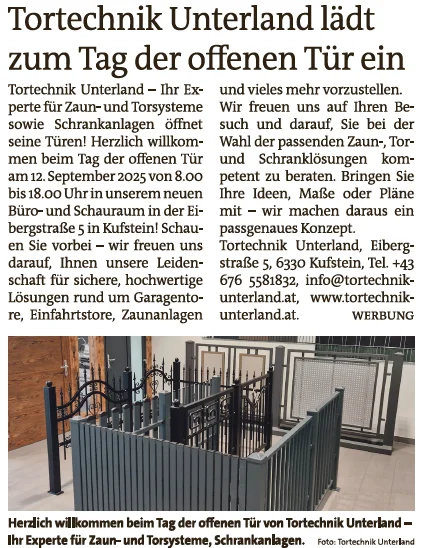 Tortechnik Unterland lädt zum Tag der offenen Tür ein

Tortechnik Unterland – Ihr Experte für Zaun- und Torsysteme sowie Schrankanlagen öffnet seine Türen! Herzlich willkommen beim Tag der offenen Tür am 12. September 2025 von 8.00 bis 18.00 Uhr in unserem neuen Büro- und Schauraum in der Eibergstraße 5 in Kufstein! Schauen Sie vorbei – wir freuen uns darauf, Ihnen unsere Leidenschaft für sichere, hochwertige Lösungen rund um Garagentore, Einfahrtstore, Zaunanlagen und vieles mehr vorzustellen. Wir freuen uns auf Ihren Besuch und darauf, Sie bei der Wahl der passenden Zaun-, Tor- und Schranklösungen kompetent zu beraten. Bringen Sie Ihre Ideen, Maße oder Pläne mit – wir machen daraus ein passgenaues Konzept.

Tortechnik Unterland, Eibergstraße 5, 6330 Kufstein, Tel. +43 676 5581832, info@tortechnik-unterland.at, www.tortechnik-unterland.at. WERBUNG

Herzlich willkommen beim Tag der offenen Tür von Tortechnik Unterland – Ihr Experte für Zaun- und Torsysteme, Schrankanlagen. Foto: Tortechnik Unterland